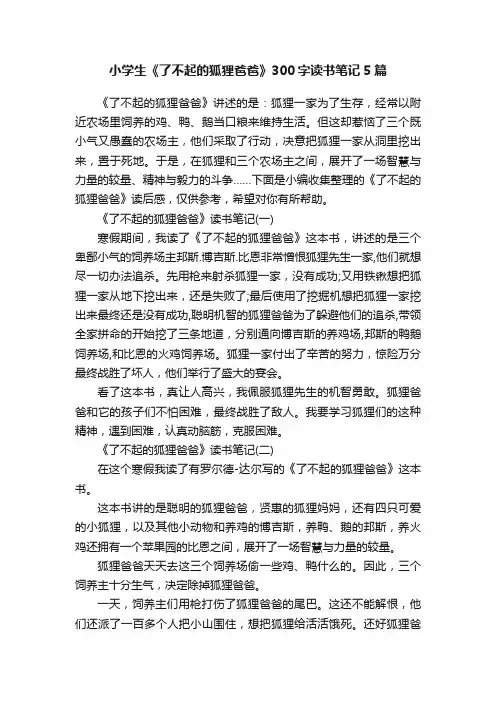 小学生《了不起的狐狸爸爸》300字读书笔记5篇

《了不起的狐狸爸爸》讲述的是：狐狸一家为了生存，经常以附近农场里饲养的鸡、鸭、鹅当口粮来维持生活。但这却惹恼了三个既小气又愚蠢的农场主，他们采取了行动，决意把狐狸一家从洞里挖出来，置于死地。于是，在狐狸和三个农场主之间，展开了一场智慧与力量的较量、精神与毅力的斗争……下面是小编收集整理的《了不起的狐狸爸爸》读后感，仅供参考，希望对你有所帮助。

《了不起的狐狸爸爸》读书笔记(一)

寒假期间，我读了《了不起的狐狸爸爸》这本书，讲述的是三个卑鄙小气的饲养场主邦斯.博吉斯.比恩非常憎恨狐狸先生一家,他们就想尽一切办法追杀。先用枪来射杀狐狸一家，没有成功;又用铁锹想把狐狸一家从地下挖出来，还是失败了;最后使用了挖掘机想把狐狸一家挖出来最终还是没有成功,聪明机智的狐狸爸爸为了躲避他们的追杀,带领全家拼命的开始挖了三条地道，分别通向博吉斯的养鸡场,邦斯的鸭鹅饲养场,和比恩的火鸡饲养场。狐狸一家付出了辛苦的努力，惊险万分最终战胜了坏人，他们举行了盛大的宴会。

看了这本书，真让人高兴，我佩服狐狸先生的机智勇敢。狐狸爸爸和它的孩子们不怕困难，最终战胜了敌人。我要学习狐狸们的这种精神，遇到困难，认真动脑筋，克服困难。

《了不起的狐狸爸爸》读书笔记(二)

在这个寒假我读了有罗尔德-达尔写的《了不起的狐狸爸爸》这本书。

这本书讲的是聪明的狐狸爸爸，贤惠的狐狸妈妈，还有四只可爱的小狐狸，以及其他小动物和养鸡的博吉斯，养鸭、鹅的邦斯，养火鸡还拥有一个苹果园的比恩之间，展开了一场智慧与力量的较量。

狐狸爸爸天天去这三个饲养场偷一些鸡、鸭什么的。因此，三个饲养主十分生气，决定除掉狐狸爸爸。

一天，饲养主们用枪打伤了狐狸爸爸的尾巴。这还不能解恨，他们还派了一百多个人把小山围住，想把狐狸给活活饿死。还好狐狸爸